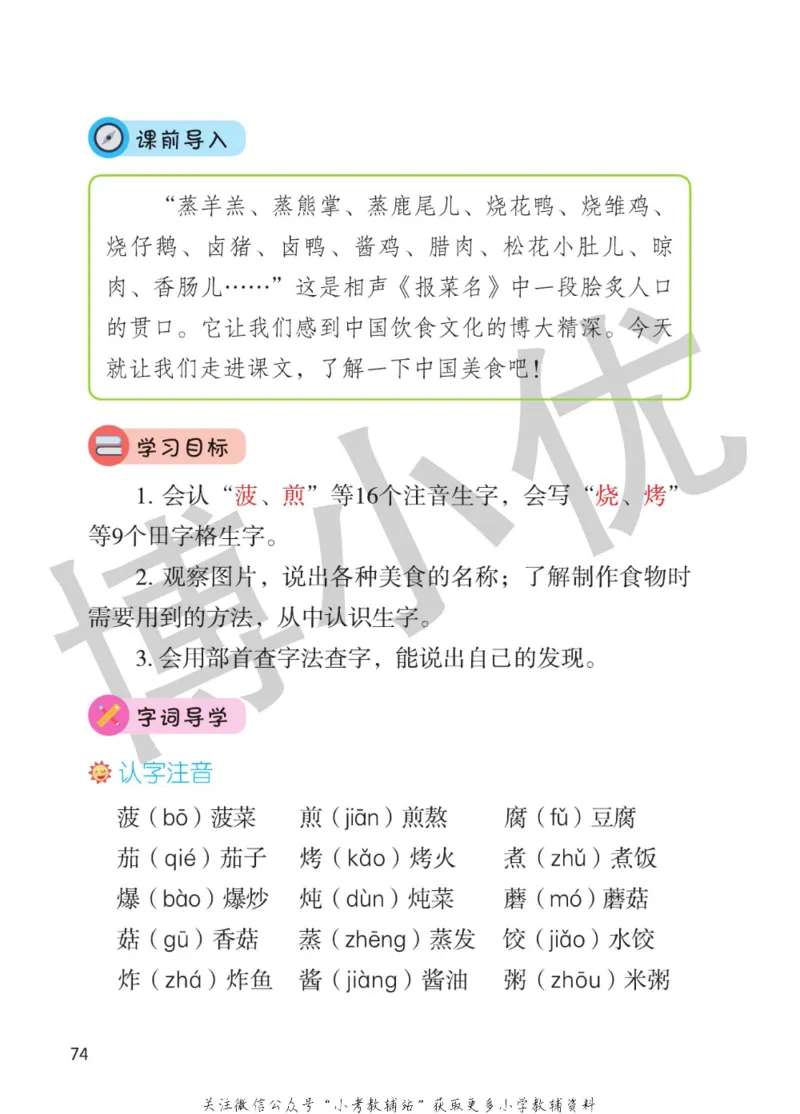 课前导入

“蒸羊羔、蒸熊掌、蒸鹿尾儿、烧花鸭、烧雏鸡、烧仔鹅、卤猪、卤鸭、酱鸡、腊肉、松花小肚儿、晾肉、香肠儿……”这是相声《报菜名》中一段脍炙人口的贯口。它让我们感到中国饮食文化的博大精深。今天就让我们走进课文，了解一下中国美食吧！

学习目标

1. 会认“菠、煎”等16个注音生字，会写“烧、烤”等9个田字格生字。

2. 观察图片，说出各种美食的名称；了解制作食物时需要用到的方法，从中认识生字。

3. 会用部首查字法查字，能说出自己的发现。

字词导学

认字注音

菠（bō）菠菜　煎（jiān）煎熬　腐（fǔ）豆腐
茄（qié）茄子　烤（kǎo）烤火　煮（zhǔ）煮饭
爆（bào）爆炒　炖（dùn）炖菜　蘑（mó）蘑菇
菇（gū）香菇　蒸（zhēng）蒸发　饺（jiǎo）水饺
炸（zhá）炸鱼　酱（jiàng）酱油　粥（zhōu）米粥

博小优

74

关注微信公众号“小考教辅站”获取更多小学教辅资料